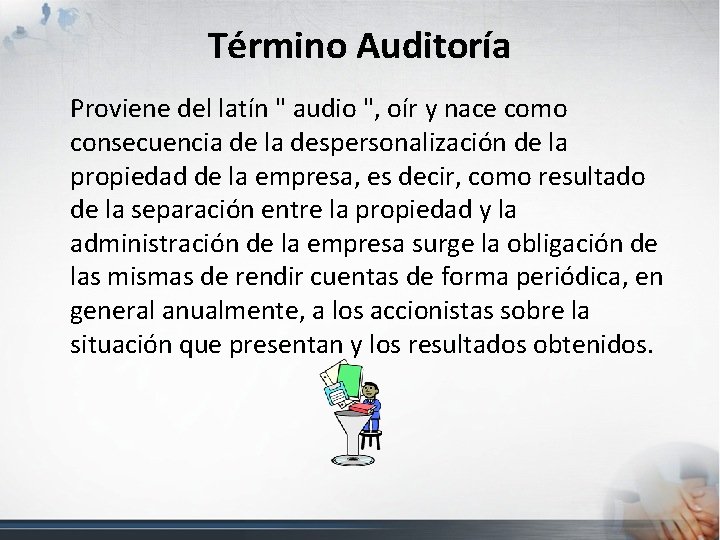 Término Auditoría

Proviene del latín " audio ", oír y nace como consecuencia de la despersonalización de la propiedad de la empresa, es decir, como resultado de la separación entre la propiedad y la administración de la empresa surge la obligación de las mismas de rendir cuentas de forma periódica, en general anualmente, a los accionistas sobre la situación que presentan y los resultados obtenidos.